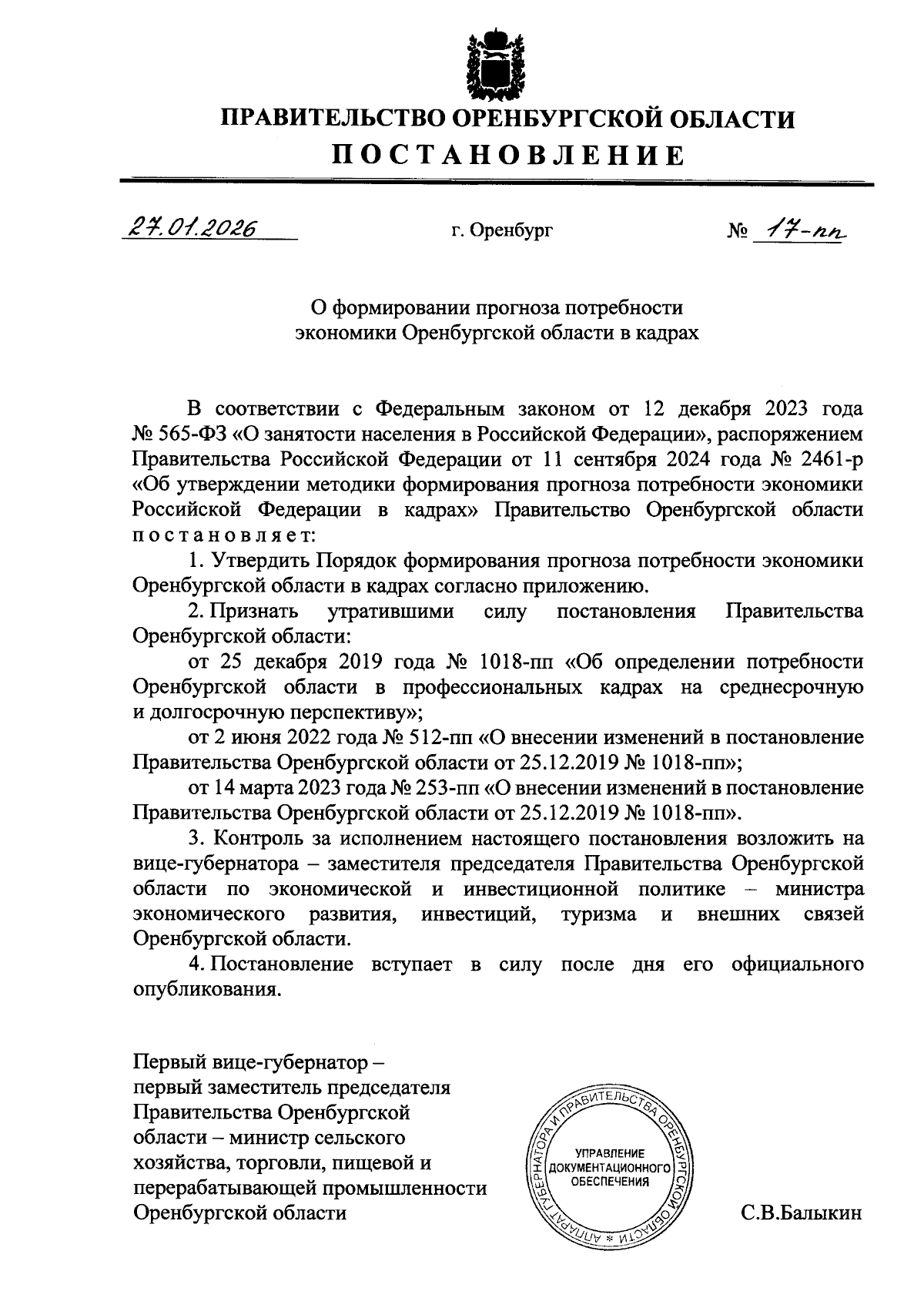 ПРАВИТЕЛЬСТВО ОРЕНБУРГСКОЙ ОБЛАСТИ
ПОСТАНОВЛЕНИЕ

27.01.2026 г. Оренбург № 17-пп

О формировании прогноза потребности экономики Оренбургской области в кадрах

В соответствии с Федеральным законом от 12 декабря 2023 года № 565-ФЗ «О занятости населения в Российской Федерации», распоряжением Правительства Российской Федерации от 11 сентября 2024 года № 2461-р «Об утверждении методики формирования прогноза потребности экономики Российской Федерации в кадрах» Правительство Оренбургской области постановляет:

1. Утвердить Порядок формирования прогноза потребности экономики Оренбургской области в кадрах согласно приложению.

2. Признать утратившими силу постановления Правительства Оренбургской области:

от 25 декабря 2019 года № 1018-пп «Об определении потребности Оренбургской области в профессиональных кадрах на среднесрочную и долгосрочную перспективу»;

от 2 июня 2022 года № 512-пп «О внесении изменений в постановление Правительства Оренбургской области от 25.12.2019 № 1018-пп»;

от 14 марта 2023 года № 253-пп «О внесении изменений в постановление Правительства Оренбургской области от 25.12.2019 № 1018-пп».

3. Контроль за исполнением настоящего постановления возложить на вице-губернатора – заместителя председателя Правительства Оренбургской области по экономической и инвестиционной политике – министра экономического развития, инвестиций, туризма и внешних связей Оренбургской области.

4. Постановление вступает в силу после дня его официального опубликования.

Первый вице-губернатор – первый заместитель председателя Правительства Оренбургской области – министр сельского хозяйства, торговли, пищевой и перерабатывающей промышленности Оренбургской области

АППАРАТ ГУБЕРНАТОРА И ПРАВИТЕЛЬСТВА ОРЕНБУРГСКОЙ ОБЛАСТИ * УПРАВЛЕНИЕ ДОКУМЕНТАЦИОННОГО ОБЕСПЕЧЕНИЯ

С.В.Балыкин